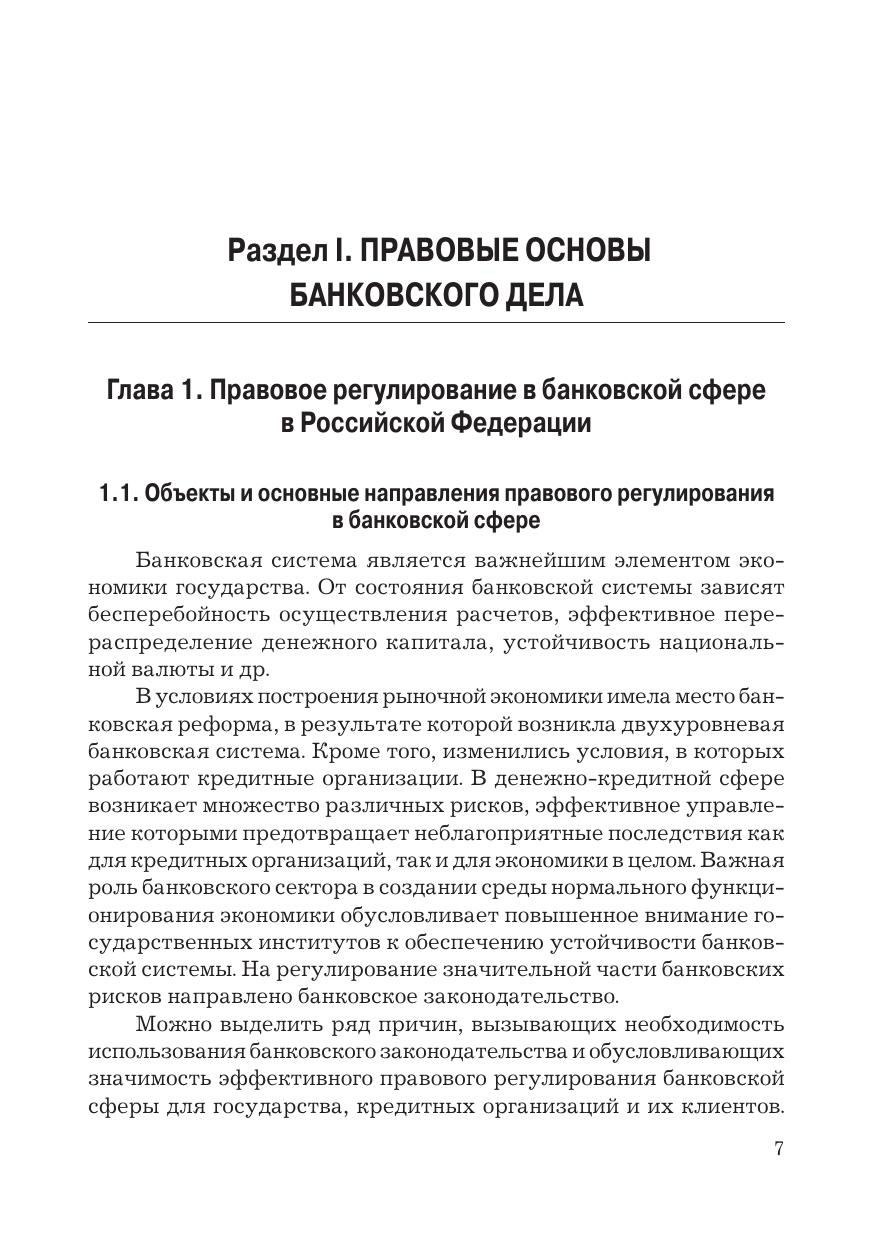 Раздел I. ПРАВОВЫЕ ОСНОВЫ БАНКОВСКОГО ДЕЛА

Глава 1. Правовое регулирование в банковской сфере в Российской Федерации

1.1. Объекты и основные направления правового регулирования в банковской сфере

Банковская система является важнейшим элементом экономики государства. От состояния банковской системы зависят бесперебойность осуществления расчетов, эффективное перераспределение денежного капитала, устойчивость национальной валюты и др.

В условиях построения рыночной экономики имела место банковская реформа, в результате которой возникла двухуровневая банковская система. Кроме того, изменились условия, в которых работают кредитные организации. В денежно-кредитной сфере возникает множество различных рисков, эффективное управление которыми предотвращает неблагоприятные последствия как для кредитных организаций, так и для экономики в целом. Важная роль банковского сектора в создании среды нормального функционирования экономики обусловливает повышенное внимание государственных институтов к обеспечению устойчивости банковской системы. На регулирование значительной части банковских рисков направлено банковское законодательство.

Можно выделить ряд причин, вызывающих необходимость использования банковского законодательства и обусловливающих значимость эффективного правового регулирования банковской сферы для государства, кредитных организаций и их клиентов.

7